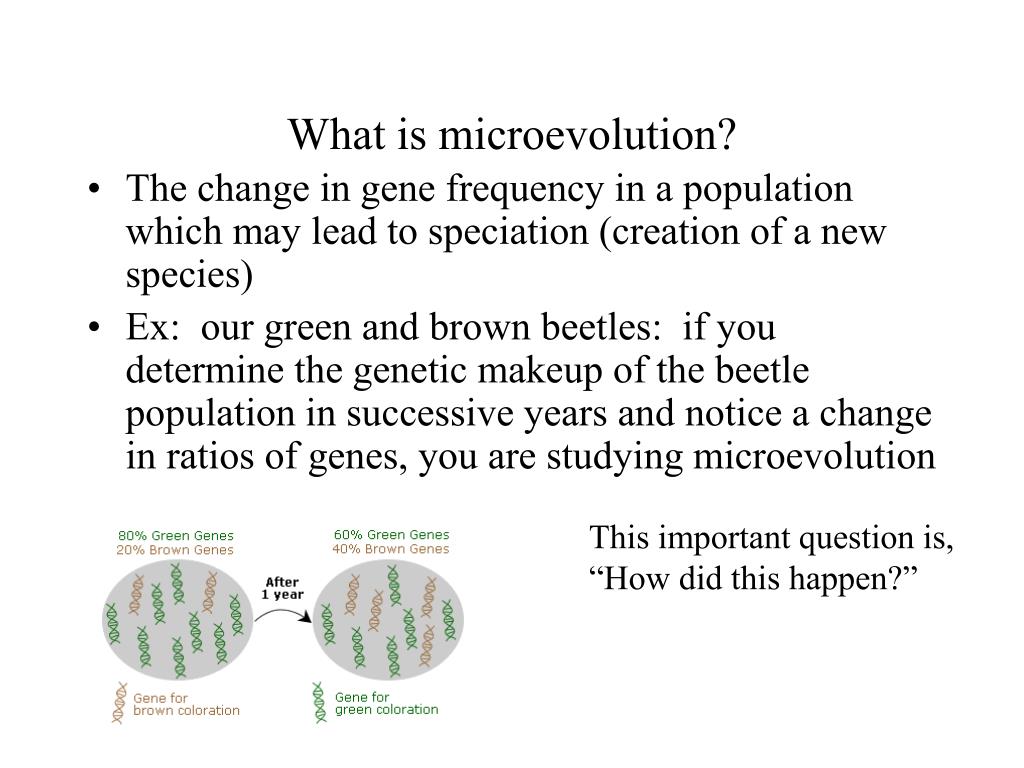 What is microevolution?

• The change in gene frequency in a population which may lead to speciation (creation of a new species)

• Ex: our green and brown beetles: if you determine the genetic makeup of the beetle population in successive years and notice a change in ratios of genes, you are studying microevolution

80% Green Genes
20% Brown Genes

After 1 year

60% Green Genes
40% Brown Genes

Gene for brown coloration

Gene for green coloration

This important question is, “How did this happen?”